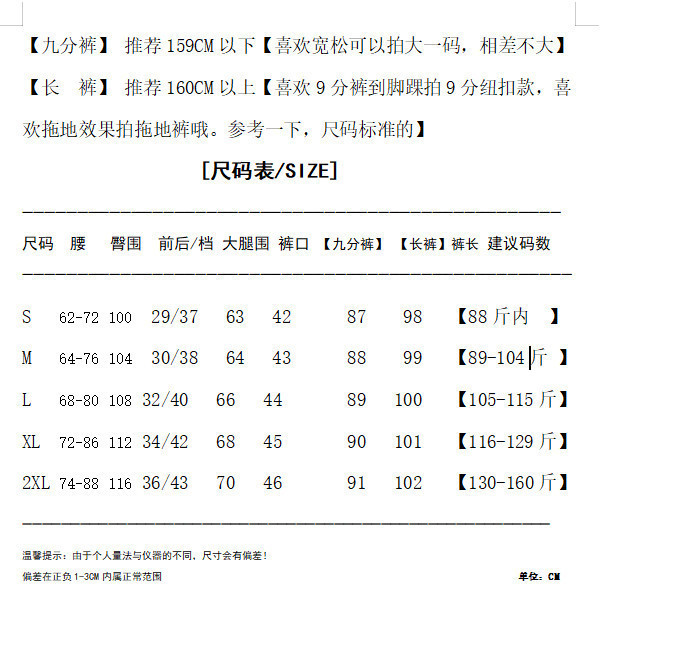 【九分裤】 推荐 159CM 以下【喜欢宽松可以拍大一码，相差不大】

【长　裤】 推荐 160CM 以上【喜欢 9 分裤到脚踝拍 9 分纽扣款，喜欢拖地效果拍拖地裤哦。参考一下，尺码标准的】

[尺码表/SIZE]

| 尺码 | 腰 | 臀围 | 前后/档 | 大腿围 | 裤口 | 【九分裤】 | 【长裤】裤长 | 建议码数 |
|---|---|---|---|---|---|---|---|---|
| S | 62-72 | 100 | 29/37 | 63 | 42 | 87 | 98 | 【88 斤内　】 |
| M | 64-76 | 104 | 30/38 | 64 | 43 | 88 | 99 | 【89-104 斤　】 |
| L | 68-80 | 108 | 32/40 | 66 | 44 | 89 | 100 | 【105-115 斤】 |
| XL | 72-86 | 112 | 34/42 | 68 | 45 | 90 | 101 | 【116-129 斤】 |
| 2XL | 74-88 | 116 | 36/43 | 70 | 46 | 91 | 102 | 【130-160 斤】 |

温馨提示：由于个人量法与仪器的不同，尺寸会有偏差！

偏差在正负 1-3CM 内属正常范围

单位：CM